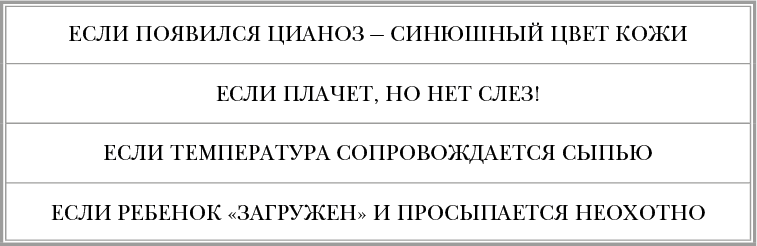 | ЕСЛИ ПОЯВИЛСЯ ЦИАНОЗ – СИНЮШНЫЙ ЦВЕТ КОЖИ |
|---|
| ЕСЛИ ПЛАЧЕТ, НО НЕТ СЛЕЗ! |
| ЕСЛИ ТЕМПЕРАТУРА СОПРОВОЖДАЕТСЯ СЫПЬЮ |
| ЕСЛИ РЕБЕНОК «ЗАГРУЖЕН» И ПРОСЫПАЕТСЯ НЕОХОТНО |